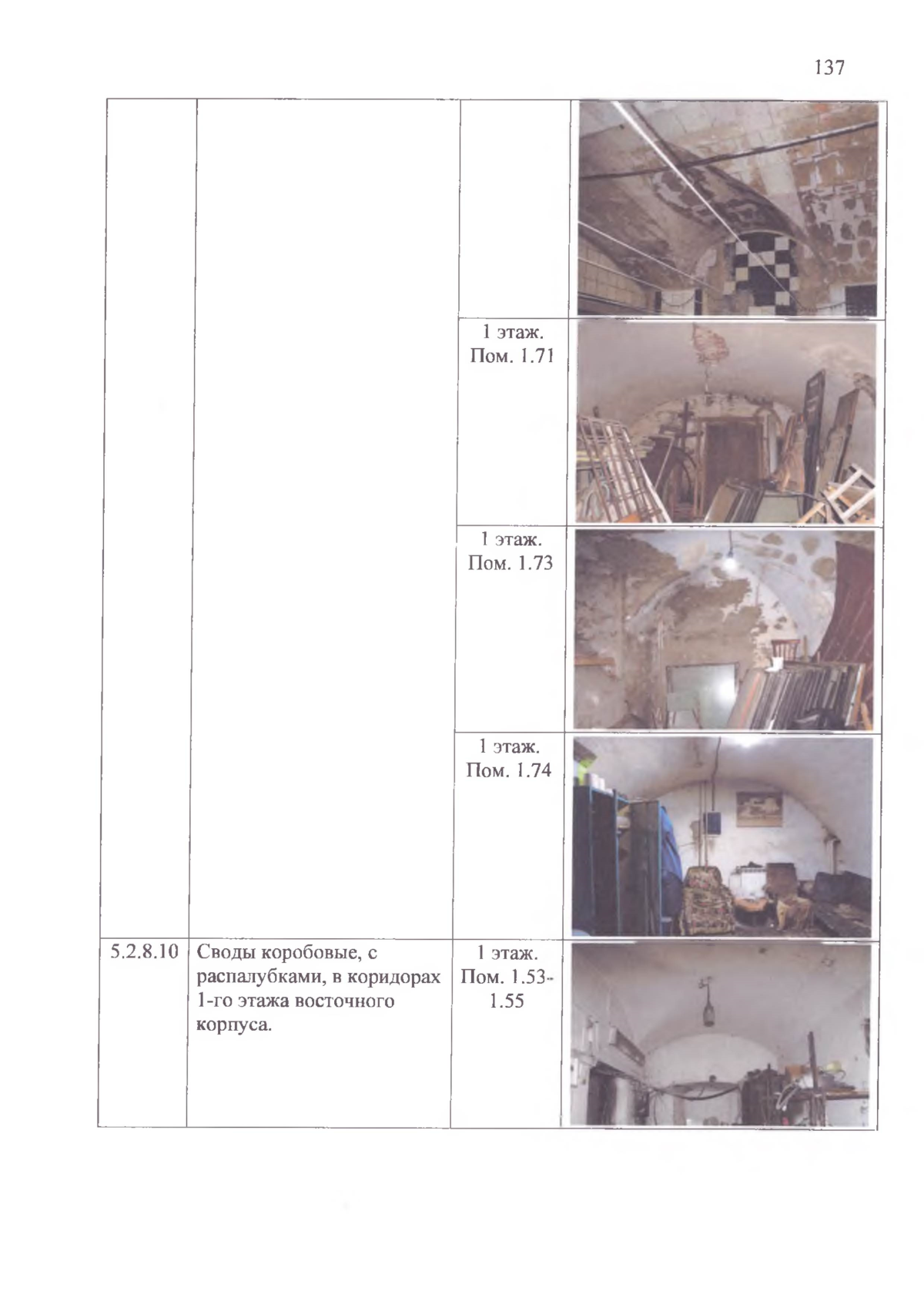 137

| | | | |
|---|---|---|---|
| | | | |
| | | 1 этаж. Пом. 1.71 | |
| | | 1 этаж. Пом. 1.73 | |
| | | 1 этаж. Пом. 1.74 | |
| 5.2.8.10 | Своды коробовые, с распалубками, в коридорах 1-го этажа восточного корпуса. | 1 этаж. Пом. 1.53-1.55 | |